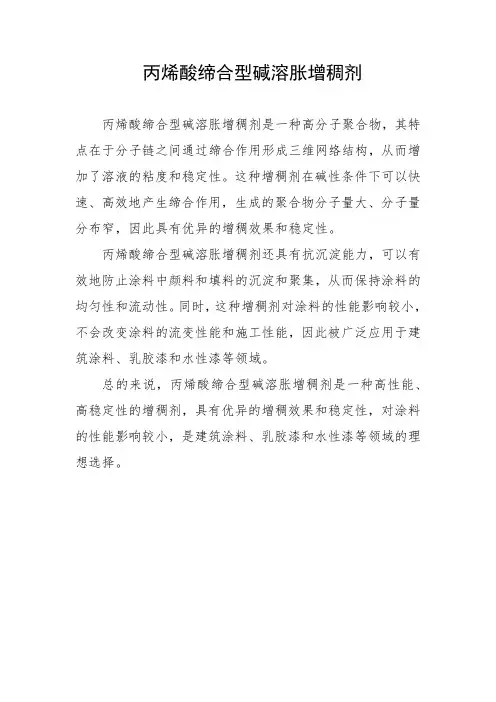 丙烯酸缔合型碱溶胀增稠剂

丙烯酸缔合型碱溶胀增稠剂是一种高分子聚合物，其特点在于分子链之间通过缔合作用形成三维网络结构，从而增加了溶液的粘度和稳定性。这种增稠剂在碱性条件下可以快速、高效地产生缔合作用，生成的聚合物分子量大、分子量分布窄，因此具有优异的增稠效果和稳定性。

丙烯酸缔合型碱溶胀增稠剂还具有抗沉淀能力，可以有效地防止涂料中颜料和填料的沉淀和聚集，从而保持涂料的均匀性和流动性。同时，这种增稠剂对涂料的性能影响较小，不会改变涂料的流变性能和施工性能，因此被广泛应用于建筑涂料、乳胶漆和水性漆等领域。

总的来说，丙烯酸缔合型碱溶胀增稠剂是一种高性能、高稳定性的增稠剂，具有优异的增稠效果和稳定性，对涂料的性能影响较小，是建筑涂料、乳胶漆和水性漆等领域的理想选择。